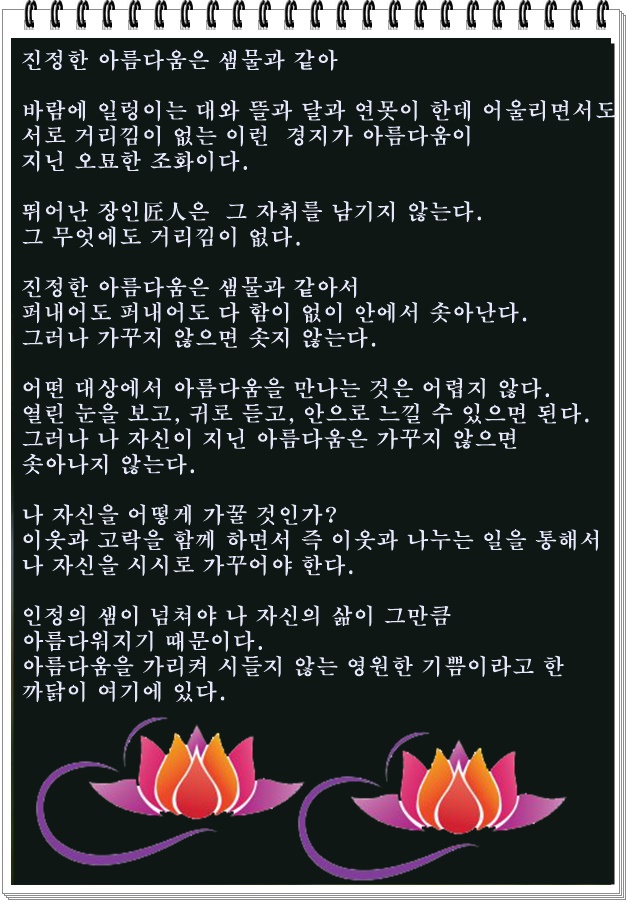 진정한 아름다움은 샘물과 같아

바람에 일렁이는 대와 뜰과 달과 연못이 한데 어울리면서도 서로 거리낌이 없는 이런 경지가 아름다움이 지닌 오묘한 조화이다.

뛰어난 장인匠人은 그 자취를 남기지 않는다. 그 무엇에도 거리낌이 없다.

진정한 아름다움은 샘물과 같아서 퍼내어도 퍼내어도 다 함이 없이 안에서 솟아난다. 그러나 가꾸지 않으면 솟지 않는다.

어떤 대상에서 아름다움을 만나는 것은 어렵지 않다. 열린 눈을 보고, 귀로 듣고, 안으로 느낄 수 있으면 된다. 그러나 나 자신이 지닌 아름다움은 가꾸지 않으면 솟아나지 않는다.

나 자신을 어떻게 가꿀 것인가? 이웃과 고락을 함께 하면서 즉 이웃과 나누는 일을 통해서 나 자신을 시시로 가꾸어야 한다.

인정의 샘이 넘쳐야 나 자신의 삶이 그만큼 아름다워지기 때문이다. 아름다움을 가리켜 시들지 않는 영원한 기쁨이라고 한 까닭이 여기에 있다.